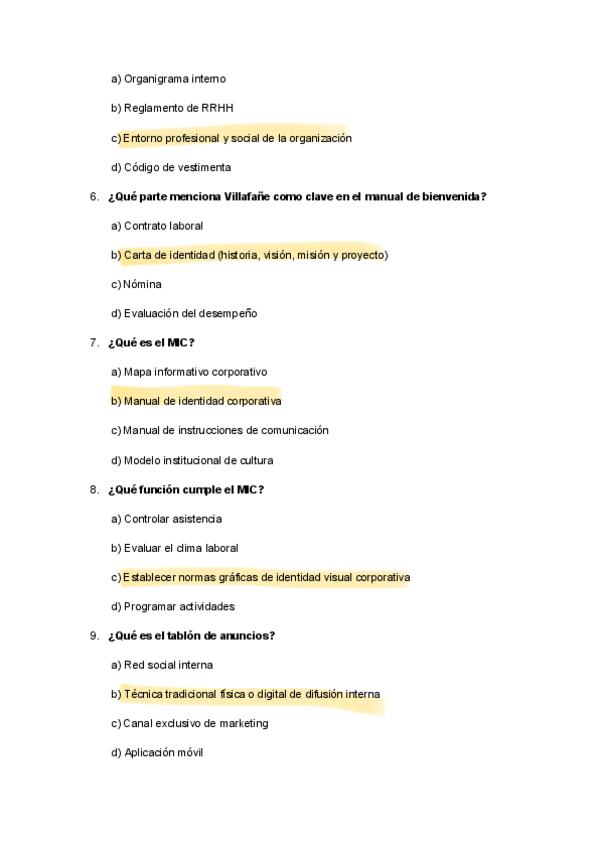 a) Organigrama interno

b) Reglamento de RRHH

c) Entorno profesional y social de la organización

d) Código de vestimenta

6. ¿Qué parte menciona Villafañe como clave en el manual de bienvenida?

a) Contrato laboral

b) Carta de identidad (historia, visión, misión y proyecto)

c) Nómina

d) Evaluación del desempeño

7. ¿Qué es el MIC?

a) Mapa informativo corporativo

b) Manual de identidad corporativa

c) Manual de instrucciones de comunicación

d) Modelo institucional de cultura

8. ¿Qué función cumple el MIC?

a) Controlar asistencia

b) Evaluar el clima laboral

c) Establecer normas gráficas de identidad visual corporativa

d) Programar actividades

9. ¿Qué es el tablón de anuncios?

a) Red social interna

b) Técnica tradicional física o digital de difusión interna

c) Canal exclusivo de marketing

d) Aplicación móvil